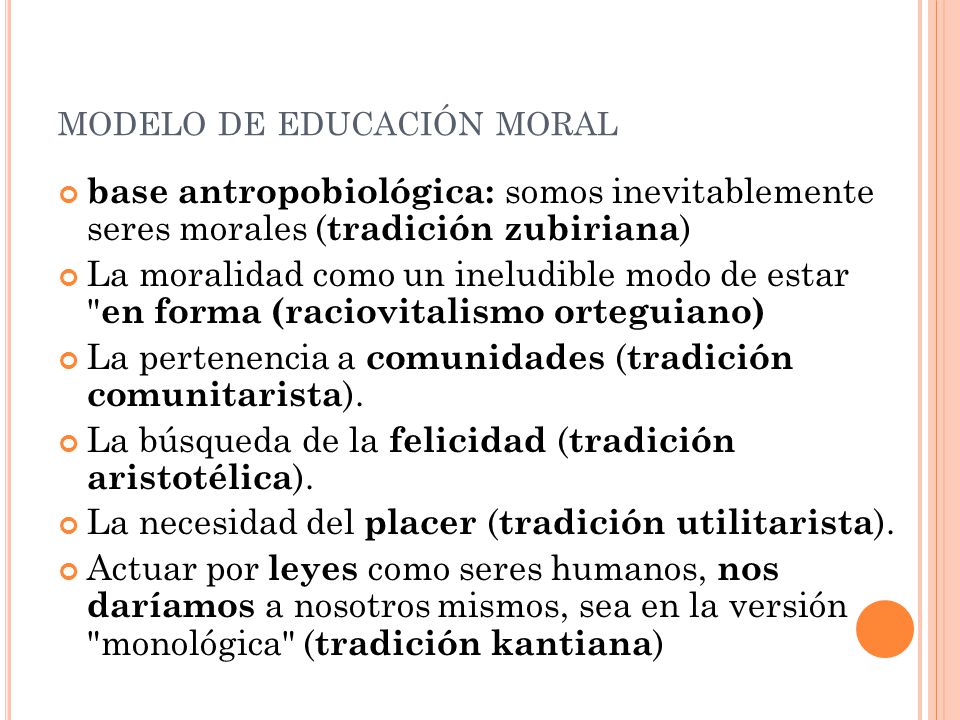 MODELO DE EDUCACIÓN MORAL

base antropobiológica: somos inevitablemente seres morales (tradición zubiriana)

La moralidad como un ineludible modo de estar "en forma (raciovitalismo orteguiano)

La pertenencia a comunidades (tradición comunitarista).

La búsqueda de la felicidad (tradición aristotélica).

La necesidad del placer (tradición utilitarista).

Actuar por leyes como seres humanos, nos daríamos a nosotros mismos, sea en la versión "monológica" (tradición kantiana)